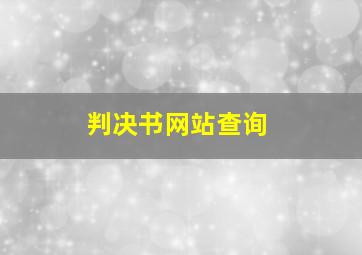 判决书网站查询